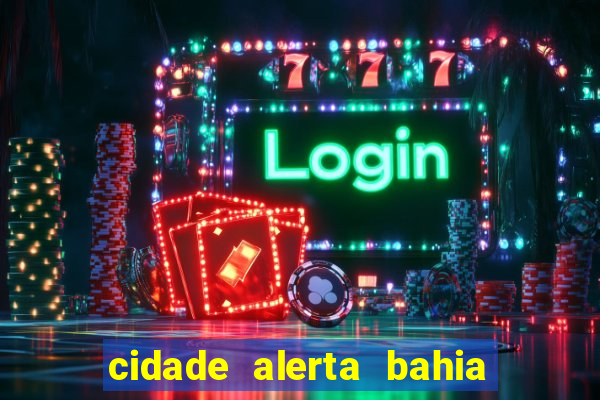 7 7 7
Login
cidade alerta bahia